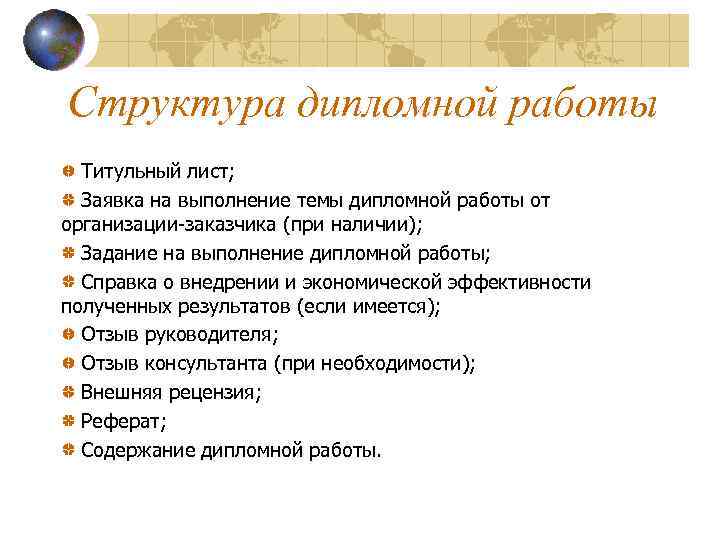 Структура дипломной работы

Титульный лист;

Заявка на выполнение темы дипломной работы от организации-заказчика (при наличии);

Задание на выполнение дипломной работы;

Справка о внедрении и экономической эффективности полученных результатов (если имеется);

Отзыв руководителя;

Отзыв консультанта (при необходимости);

Внешняя рецензия;

Реферат;

Содержание дипломной работы.